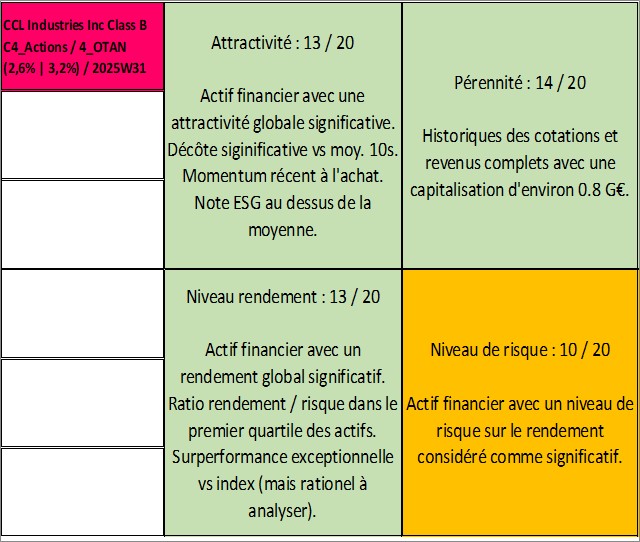 CCL Industries Inc Class B C4_Actions / 4_OTAN (2,6% | 3,2%) / 2025W31

Attractivité : 13 / 20

Actif financier avec une attractivité globale significative. Décôte siginificative vs moy. 10s. Momentum récent à l'achat. Note ESG au dessus de la moyenne.

Pérennité : 14 / 20

Historiques des cotations et revenus complets avec une capitalisation d'environ 0.8 G€.

Niveau rendement : 13 / 20

Actif financier avec un rendement global significatif. Ratio rendement / risque dans le premier quartile des actifs. Surperformance exceptionnelle vs index (mais rationel à analyser).

Niveau de risque : 10 / 20

Actif financier avec un niveau de risque sur le rendement considéré comme significatif.